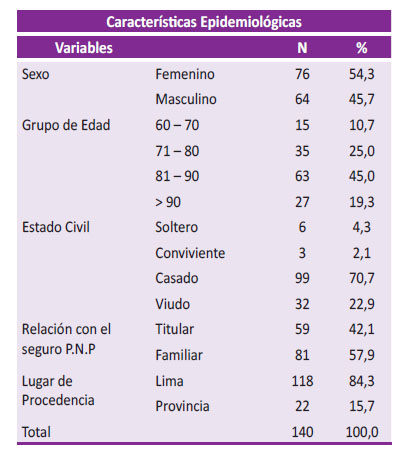 Características Epidemiológicas

| Variables | | N | % |
|---|---|---|---|
| Sexo | Femenino | 76 | 54,3 |
| | Masculino | 64 | 45,7 |
| Grupo de Edad | 60 – 70 | 15 | 10,7 |
| | 71 – 80 | 35 | 25,0 |
| | 81 – 90 | 63 | 45,0 |
| | > 90 | 27 | 19,3 |
| Estado Civil | Soltero | 6 | 4,3 |
| | Conviviente | 3 | 2,1 |
| | Casado | 99 | 70,7 |
| | Viudo | 32 | 22,9 |
| Relación con el seguro P.N.P | Titular | 59 | 42,1 |
| | Familiar | 81 | 57,9 |
| Lugar de Procedencia | Lima | 118 | 84,3 |
| | Provincia | 22 | 15,7 |
| Total | | 140 | 100,0 |